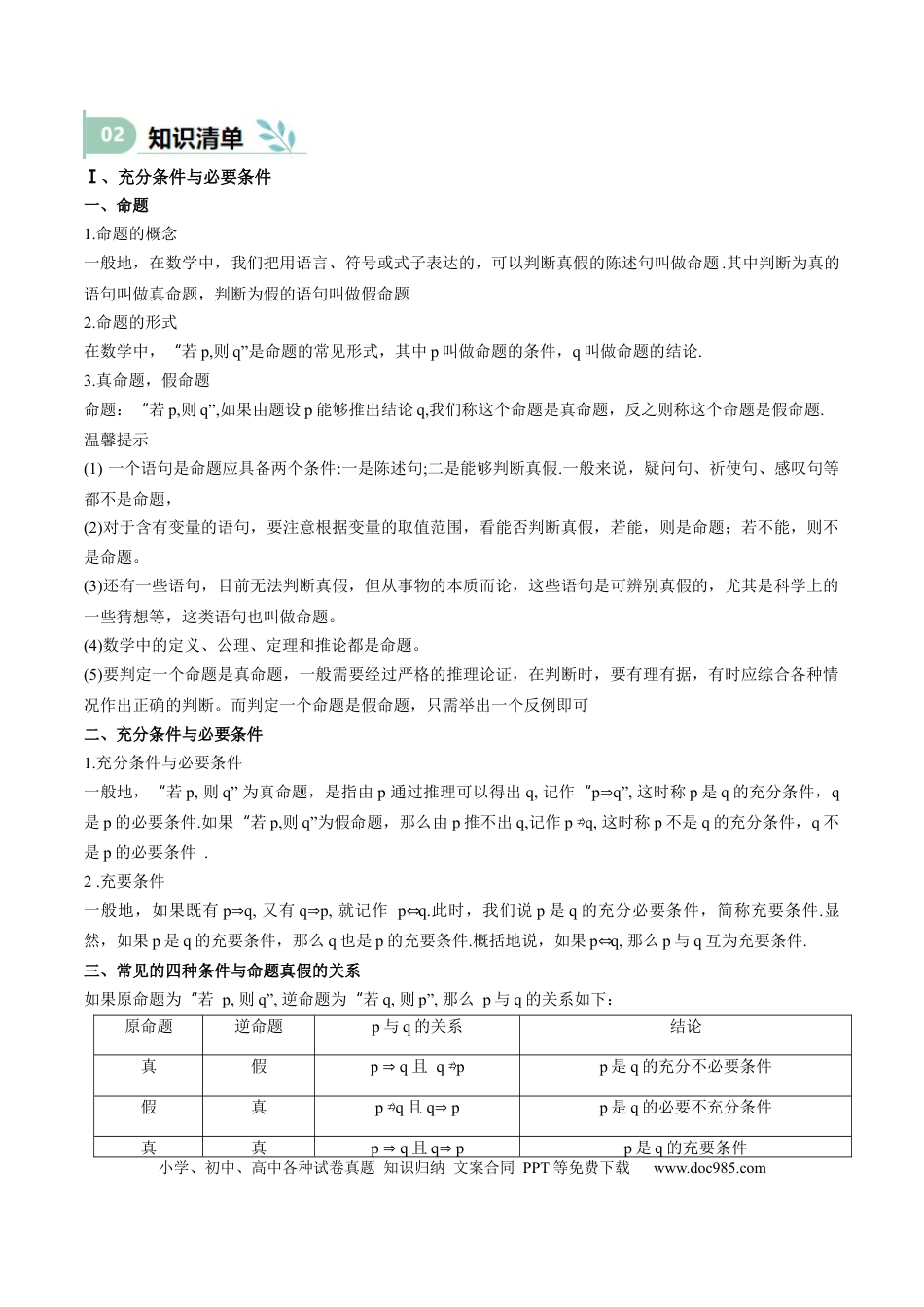 02 知识清单

Ⅰ、充分条件与必要条件

一、命题

1.命题的概念

一般地，在数学中，我们把用语言、符号或式子表达的，可以判断真假的陈述句叫做命题.其中判断为真的语句叫做真命题，判断为假的语句叫做假命题

2.命题的形式

在数学中，“若p,则q”是命题的常见形式，其中p叫做命题的条件，q叫做命题的结论.

3.真命题，假命题

命题：“若p,则q”,如果由题设p能够推出结论q,我们称这个命题是真命题，反之则称这个命题是假命题.

温馨提示

(1)一个语句是命题应具备两个条件:一是陈述句;二是能够判断真假.一般来说，疑问句、祈使句、感叹句等都不是命题，

(2)对于含有变量的语句，要注意根据变量的取值范围，看能否判断真假，若能，则是命题；若不能，则不是命题。

(3)还有一些语句，目前无法判断真假，但从事物的本质而论，这些语句是可辨别真假的，尤其是科学上的一些猜想等，这类语句也叫做命题。

(4)数学中的定义、公理、定理和推论都是命题。

(5)要判定一个命题是真命题，一般需要经过严格的推理论证，在判断时，要有理有据，有时应综合各种情况作出正确的判断。而判定一个命题是假命题，只需举出一个反例即可

二、充分条件与必要条件

1.充分条件与必要条件

一般地，“若p,则q”为真命题，是指由p通过推理可以得出q,记作“p⇒q”,这时称p是q的充分条件，q是p的必要条件.如果“若p,则q”为假命题，那么由p推不出q,记作p⇏q,这时称p不是q的充分条件，q不是p的必要条件 .

2 .充要条件

一般地，如果既有p⇒q,又有q⇒p,就记作 p⇔q.此时，我们说p是q的充分必要条件，简称充要条件.显然，如果p是q的充要条件，那么q也是p的充要条件.概括地说，如果p⇔q,那么p与q互为充要条件.

三、常见的四种条件与命题真假的关系

如果原命题为“若 p,则q”,逆命题为“若q,则p”,那么 p与q的关系如下：

| 原命题 | 逆命题 | p与q的关系 | 结论 |
|---|---|---|---|
| 真 | 假 | p⇒q且 q⇏p | p是q的充分不必要条件 |
| 假 | 真 | p⇏q且q⇒p | p是q的必要不充分条件 |
| 真 | 真 | p⇒q且q⇒p | p是q的充要条件 |

小学、初中、高中各种试卷真题 知识归纳 文案合同 PPT等免费下载 www.doc985.com